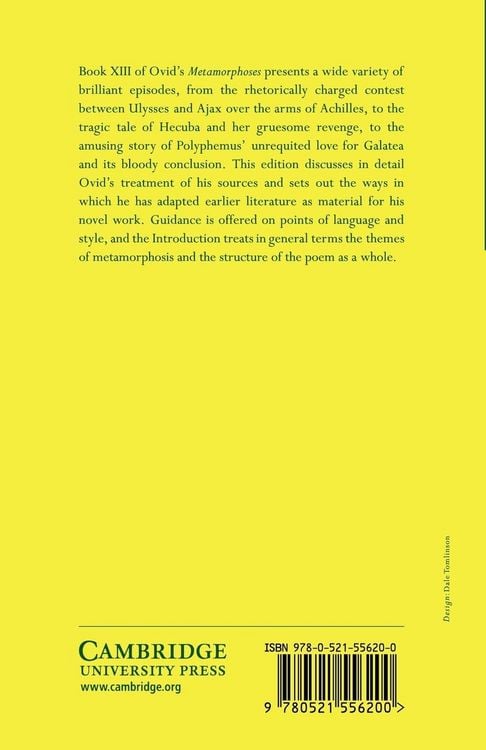 Book XIII of Ovid's Metamorphoses presents a wide variety of brilliant episodes, from the rhetorically charged contest between Ulysses and Ajax over the arms of Achilles, to the tragic tale of Hecuba and her gruesome revenge, to the amusing story of Polyphemus' unrequited love for Galatea and its bloody conclusion. This edition discusses in detail Ovid's treatment of his sources and sets out the ways in which he has adapted earlier literature as material for his novel work. Guidance is offered on points of language and style, and the Introduction treats in general terms the themes of metamorphosis and the structure of the poem as a whole.

Design: Dale Tomlinson

CAMBRIDGE
UNIVERSITY PRESS
www.cambridge.org

ISBN 978-0-521-55620-0

9 780521 556200 >